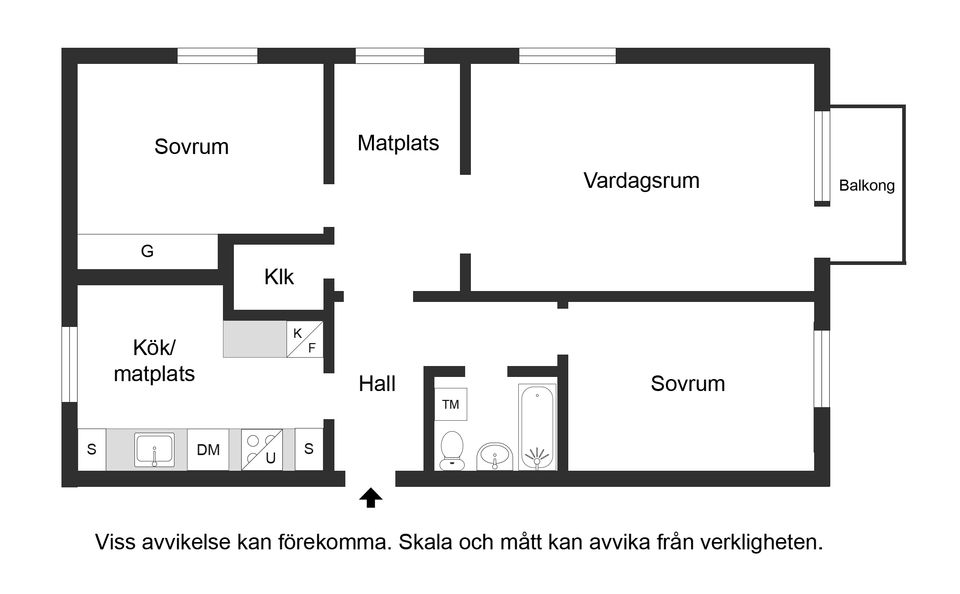 Sovrum

Matplats

Vardagsrum

Balkong

G

Klk

K

F

Kök/
matplats

Hall

TM

Sovrum

S

DM

U

S

Viss avvikelse kan förekomma. Skala och mått kan avvika från verkligheten.